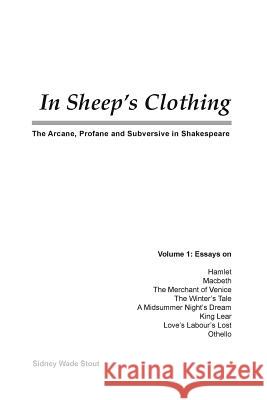 In Sheep's Clothing

The Arcane, Profane and Subversive in Shakespeare

Volume 1: Essays on

Hamlet
Macbeth
The Merchant of Venice
The Winter's Tale
A Midsummer Night's Dream
King Lear
Love's Labour's Lost
Othello

Sidney Wade Stout

Kraina Książek